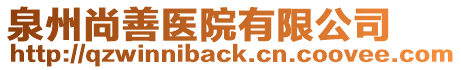 泉州尚善医院有限公司
http://qzwinniback.cn.coovee.com